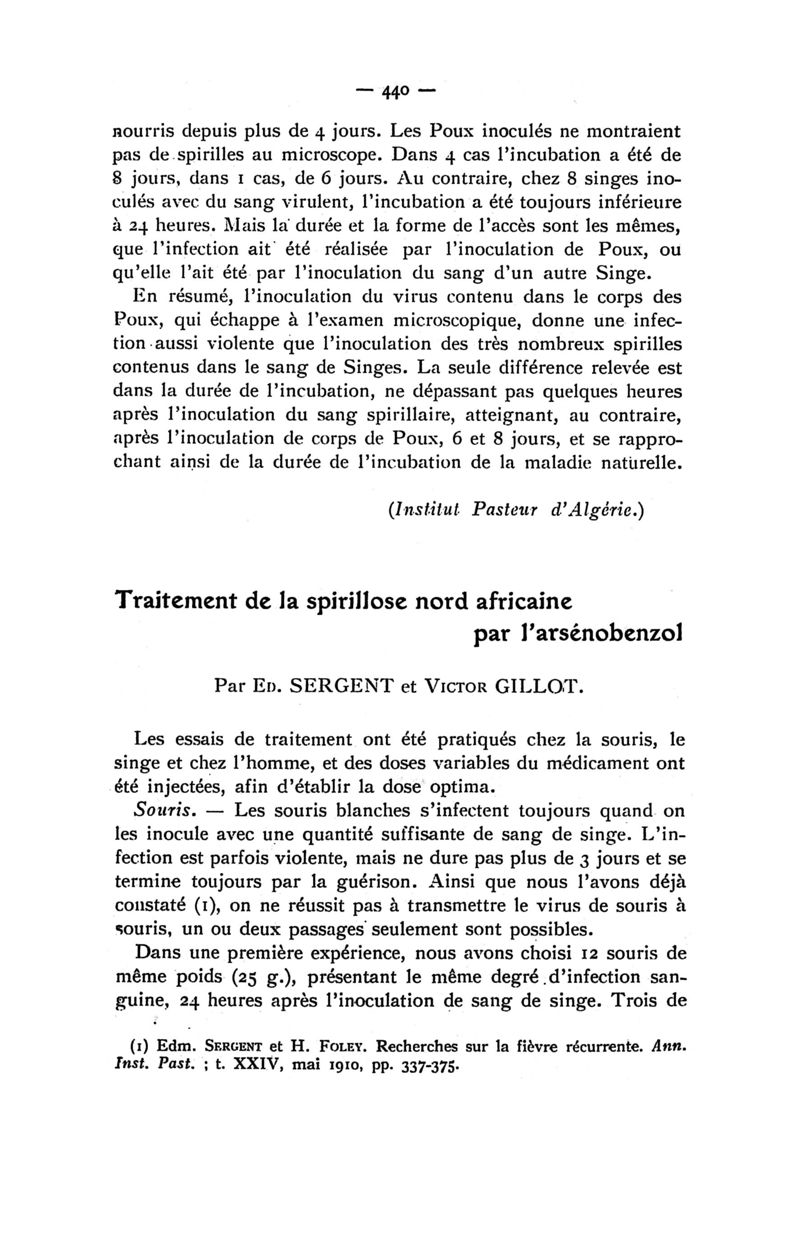 — 440 —

nourris depuis plus de 4 jours. Les Poux inoculés ne montraient pas de spirilles au microscope. Dans 4 cas l'incubation a été de 8 jours, dans 1 cas, de 6 jours. Au contraire, chez 8 singes inoculés avec du sang virulent, l'incubation a été toujours inférieure à 24 heures. Mais la durée et la forme de l'accès sont les mêmes, que l'infection ait été réalisée par l'inoculation de Poux, ou qu'elle l'ait été par l'inoculation du sang d'un autre Singe.

En résumé, l'inoculation du virus contenu dans le corps des Poux, qui échappe à l'examen microscopique, donne une infection aussi violente que l'inoculation des très nombreux spirilles contenus dans le sang de Singes. La seule différence relevée est dans la durée de l'incubation, ne dépassant pas quelques heures après l'inoculation du sang spirillaire, atteignant, au contraire, après l'inoculation de corps de Poux, 6 et 8 jours, et se rapprochant ainsi de la durée de l'incubation de la maladie naturelle.

(Institut Pasteur d'Algérie.)

Traitement de la spirillose nord africaine par l'arsénobenzol

Par Ed. SERGENT et Victor GILLOT.

Les essais de traitement ont été pratiqués chez la souris, le singe et chez l'homme, et des doses variables du médicament ont été injectées, afin d'établir la dose optima.

Souris. — Les souris blanches s'infectent toujours quand on les inocule avec une quantité suffisante de sang de singe. L'infection est parfois violente, mais ne dure pas plus de 3 jours et se termine toujours par la guérison. Ainsi que nous l'avons déjà constaté (1), on ne réussit pas à transmettre le virus de souris à souris, un ou deux passages seulement sont possibles.

Dans une première expérience, nous avons choisi 12 souris de même poids (25 g.), présentant le même degré d'infection sanguine, 24 heures après l'inoculation de sang de singe. Trois de

(1) Edm. Sergent et H. Foley. Recherches sur la fièvre récurrente. Ann. Inst. Past. ; t. XXIV, mai 1910, pp. 337-375.